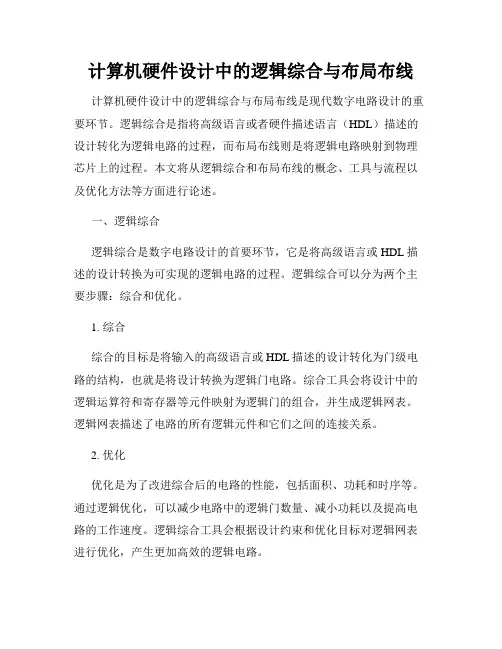 计算机硬件设计中的逻辑综合与布局布线

计算机硬件设计中的逻辑综合与布局布线是现代数字电路设计的重要环节。逻辑综合是指将高级语言或者硬件描述语言（HDL）描述的设计转化为逻辑电路的过程，而布局布线则是将逻辑电路映射到物理芯片上的过程。本文将从逻辑综合和布局布线的概念、工具与流程以及优化方法等方面进行论述。

一、逻辑综合

逻辑综合是数字电路设计的首要环节，它是将高级语言或 HDL 描述的设计转换为可实现的逻辑电路的过程。逻辑综合可以分为两个主要步骤：综合和优化。

1. 综合

综合的目标是将输入的高级语言或 HDL 描述的设计转化为门级电路的结构，也就是将设计转换为逻辑门电路。综合工具会将设计中的逻辑运算符和寄存器等元件映射为逻辑门的组合，并生成逻辑网表。逻辑网表描述了电路的所有逻辑元件和它们之间的连接关系。

2. 优化

优化是为了改进综合后的电路的性能，包括面积、功耗和时序等。通过逻辑优化，可以减少电路中的逻辑门数量、减小功耗以及提高电路的工作速度。逻辑综合工具会根据设计约束和优化目标对逻辑网表进行优化，产生更加高效的逻辑电路。